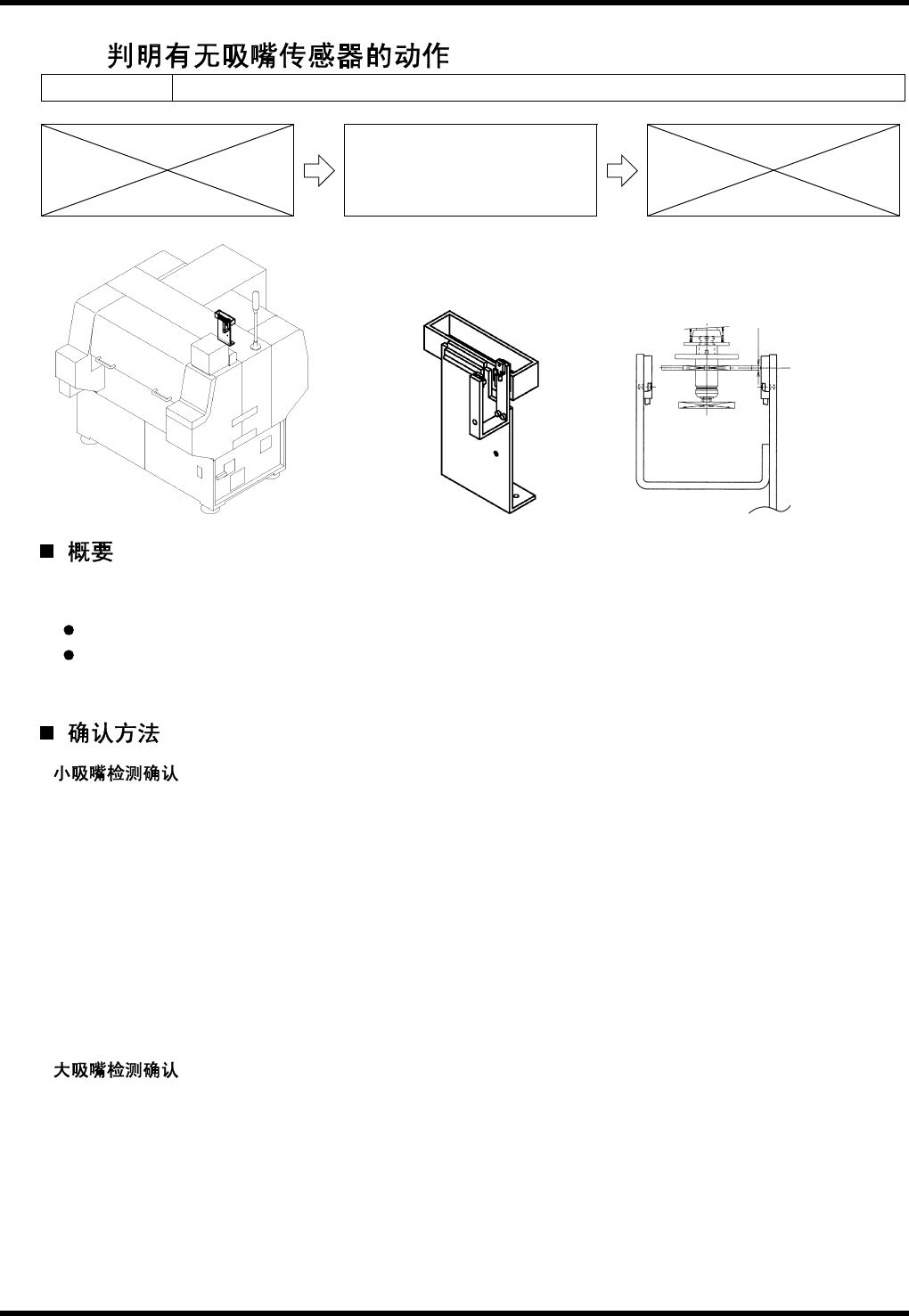 判明有无吸嘴传感器的动作

■ 概要

■ 确认方法

小吸嘴检测确认

大吸嘴检测确认